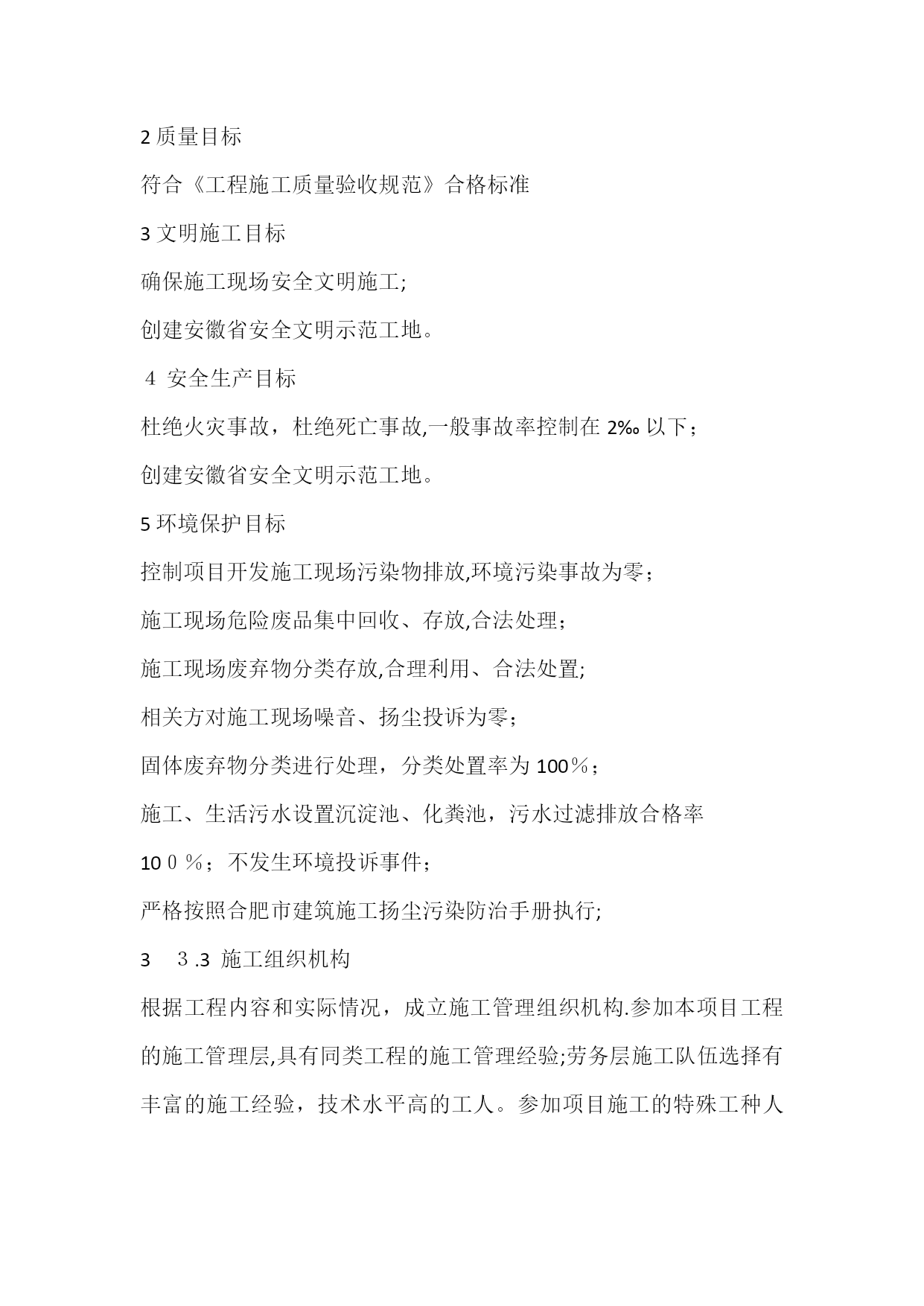 2 质量目标

符合《工程施工质量验收规范》合格标准

3 文明施工目标

确保施工现场安全文明施工;

创建安徽省安全文明示范工地。

4 安全生产目标

杜绝火灾事故，杜绝死亡事故,一般事故率控制在 2‰ 以下；

创建安徽省安全文明示范工地。

5 环境保护目标

控制项目开发施工现场污染物排放,环境污染事故为零；

施工现场危险废品集中回收、存放,合法处理；

施工现场废弃物分类存放,合理利用、合法处置;

相关方对施工现场噪音、扬尘投诉为零；

固体废弃物分类进行处理，分类处置率为 100％；

施工、生活污水设置沉淀池、化粪池，污水过滤排放合格率 10０％；不发生环境投诉事件；

严格按照合肥市建筑施工扬尘污染防治手册执行;

3　３.3 施工组织机构

根据工程内容和实际情况，成立施工管理组织机构.参加本项目工程的施工管理层,具有同类工程的施工管理经验;劳务层施工队伍选择有丰富的施工经验，技术水平高的工人。参加项目施工的特殊工种人